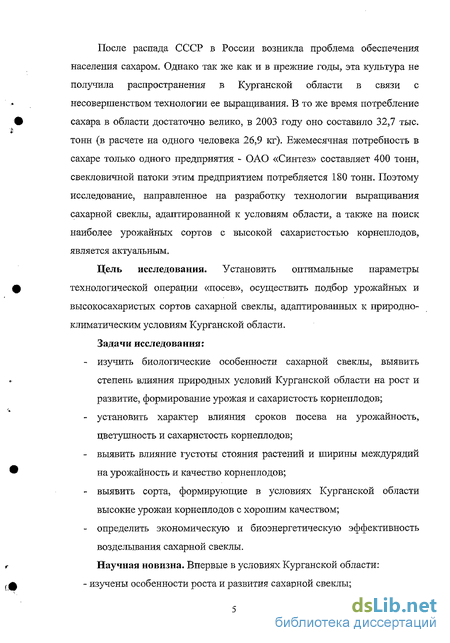 После распада СССР в России возникла проблема обеспечения населения сахаром. Однако так же как и в прежние годы, эта культура не получила распространения в Курганской области в связи с несовершенством технологии ее выращивания. В то же время потребление сахара в области достаточно велико, в 2003 году оно составило 32,7 тыс. тонн (в расчете на одного человека 26,9 кг). Ежемесячная потребность в сахаре только одного предприятия - ОАО «Синтез» составляет 400 тонн, свекловичной патоки этим предприятием потребляется 180 тонн. Поэтому исследование, направленное на разработку технологии выращивания сахарной свеклы, адаптированной к условиям области, а также на поиск наиболее урожайных сортов с высокой сахаристостью корнеплодов, является актуальным.

Цель исследования. Установить оптимальные параметры технологической операции «посев», осуществить подбор урожайных и высокосахаристых сортов сахарной свеклы, адаптированных к природно-климатическим условиям Курганской области.

Задачи исследования:

- изучить биологические особенности сахарной свеклы, выявить степень влияния природных условий Курганской области на рост и развитие, формирование урожая и сахаристость корнеплодов;
- установить характер влияния сроков посева на урожайность, цветушность и сахаристость корнеплодов;
- выявить влияние густоты стояния растений и ширины междурядий на урожайность и качество корнеплодов;
- выявить сорта, формирующие в условиях Курганской области высокие урожаи корнеплодов с хорошим качеством;
- определить экономическую и биоэнергетическую эффективность возделывания сахарной свеклы.

Научная новизна. Впервые в условиях Курганской области:

- изучены особенности роста и развития сахарной свеклы;

5

dsLib.net
библиотека диссертаций